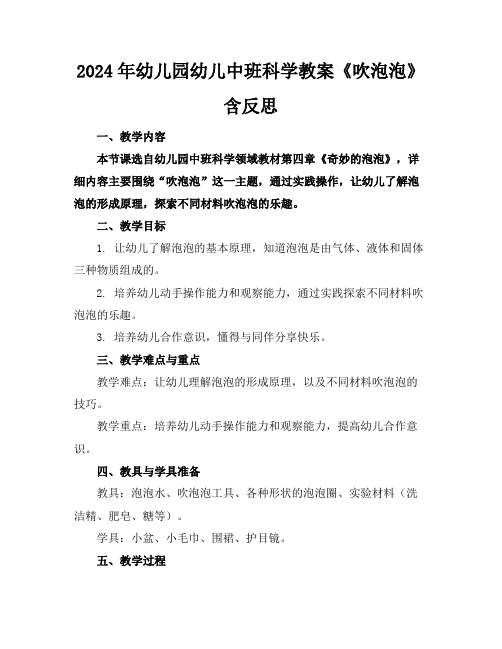 2024年幼儿园幼儿中班科学教案《吹泡泡》含反思

一、教学内容

本节课选自幼儿园中班科学领域教材第四章《奇妙的泡泡》，详细内容主要围绕“吹泡泡”这一主题，通过实践操作，让幼儿了解泡泡的形成原理，探索不同材料吹泡泡的乐趣。

二、教学目标

1. 让幼儿了解泡泡的基本原理，知道泡泡是由气体、液体和固体三种物质组成的。

2. 培养幼儿动手操作能力和观察能力，通过实践探索不同材料吹泡泡的乐趣。

3. 培养幼儿合作意识，懂得与同伴分享快乐。

三、教学难点与重点

教学难点：让幼儿理解泡泡的形成原理，以及不同材料吹泡泡的技巧。

教学重点：培养幼儿动手操作能力和观察能力，提高幼儿合作意识。

四、教具与学具准备

教具：泡泡水、吹泡泡工具、各种形状的泡泡圈、实验材料（洗洁精、肥皂、糖等）。

学具：小盆、小毛巾、围裙、护目镜。

五、教学过程